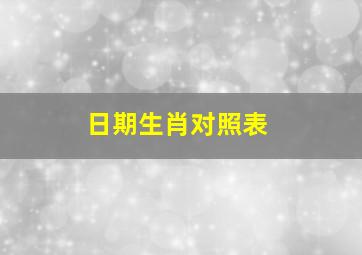 日期生肖对照表